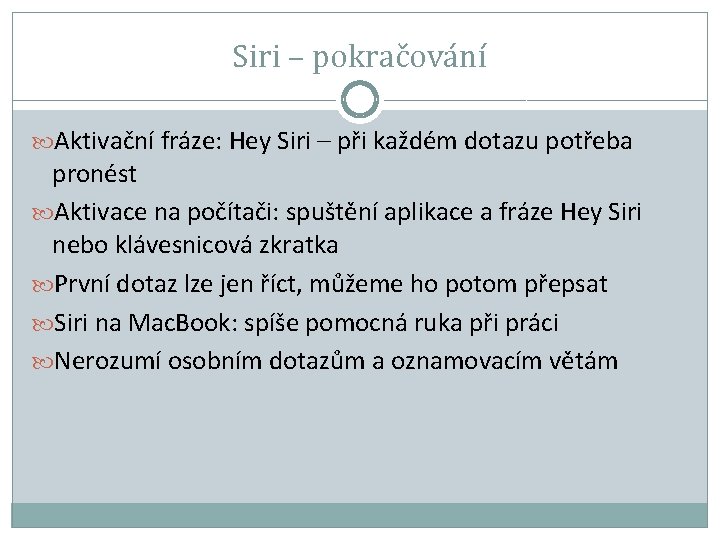 Siri – pokračování

Aktivační fráze: Hey Siri – při každém dotazu potřeba pronést

Aktivace na počítači: spuštění aplikace a fráze Hey Siri nebo klávesnicová zkratka

První dotaz lze jen říct, můžeme ho potom přepsat

Siri na MacBook: spíše pomocná ruka při práci

Nerozumí osobním dotazům a oznamovacím větám